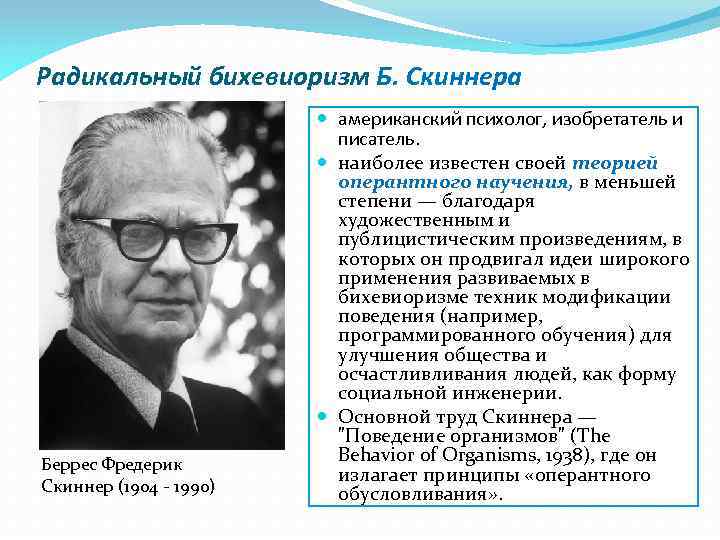 Радикальный бихевиоризм Б. Скиннера

Беррес Фредерик Скиннер (1904 - 1990)

- американский психолог, изобретатель и писатель.
- наиболее известен своей теорией оперантного научения, в меньшей степени — благодаря художественным и публицистическим произведениям, в которых он продвигал идеи широкого применения развиваемых в бихевиоризме техник модификации поведения (например, программированного обучения) для улучшения общества и осчастливливания людей, как форму социальной инженерии.
- Основной труд Скиннера — "Поведение организмов" (The Behavior of Organisms, 1938), где он излагает принципы «оперантного обусловливания».